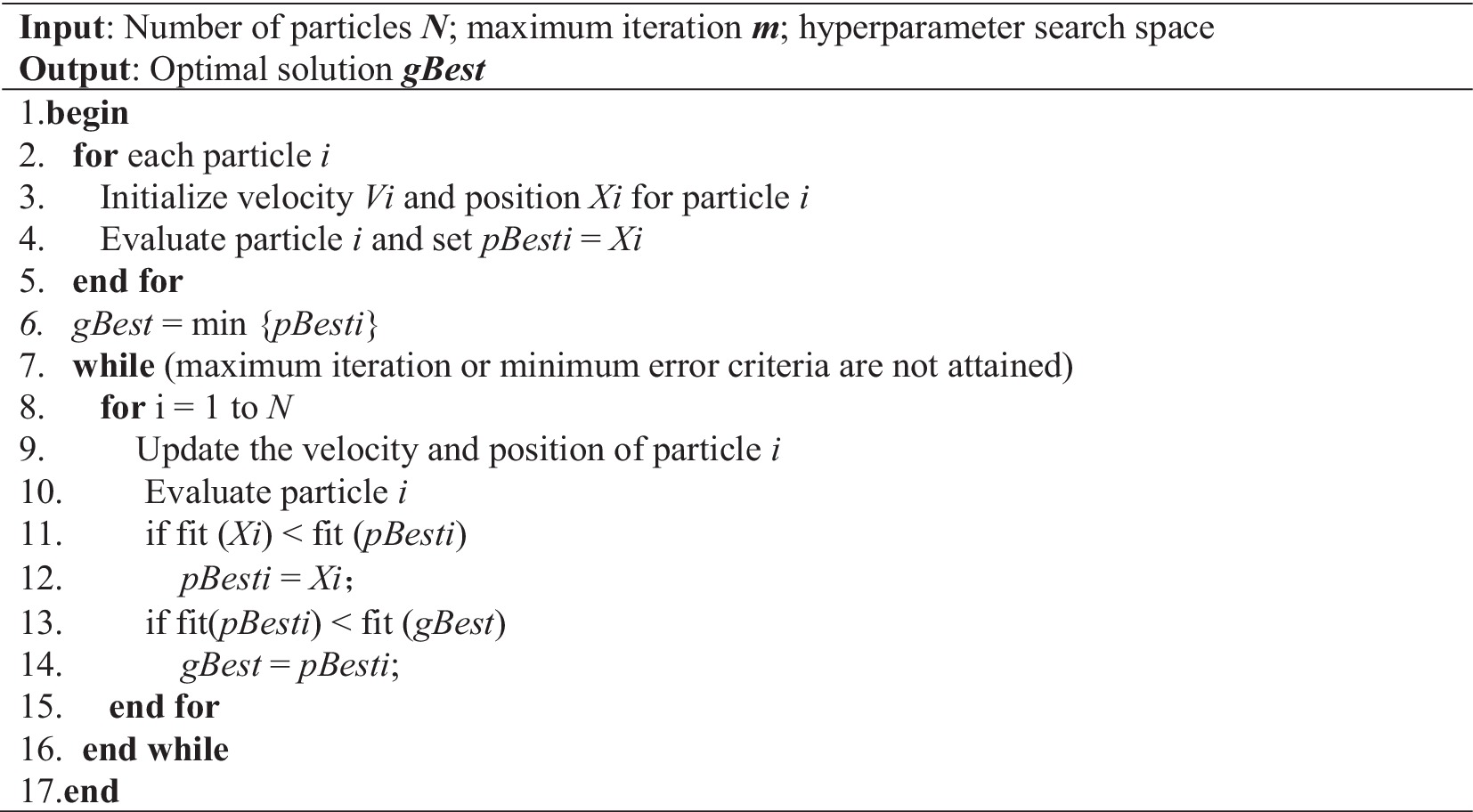 Input: Number of particles N; maximum iteration m; hyperparameter search space
Output: Optimal solution gBest

1.begin
2. for each particle i
3. Initialize velocity Vi and position Xi for particle i
4. Evaluate particle i and set pBesti = Xi
5. end for
6. gBest = min {pBesti}
7. while (maximum iteration or minimum error criteria are not attained)
8. for i = 1 to N
9. Update the velocity and position of particle i
10. Evaluate particle i
11. if fit (Xi) < fit (pBesti)
12. pBesti = Xi;
13. if fit(pBesti) < fit (gBest)
14. gBest = pBesti;
15. end for
16. end while
17.end